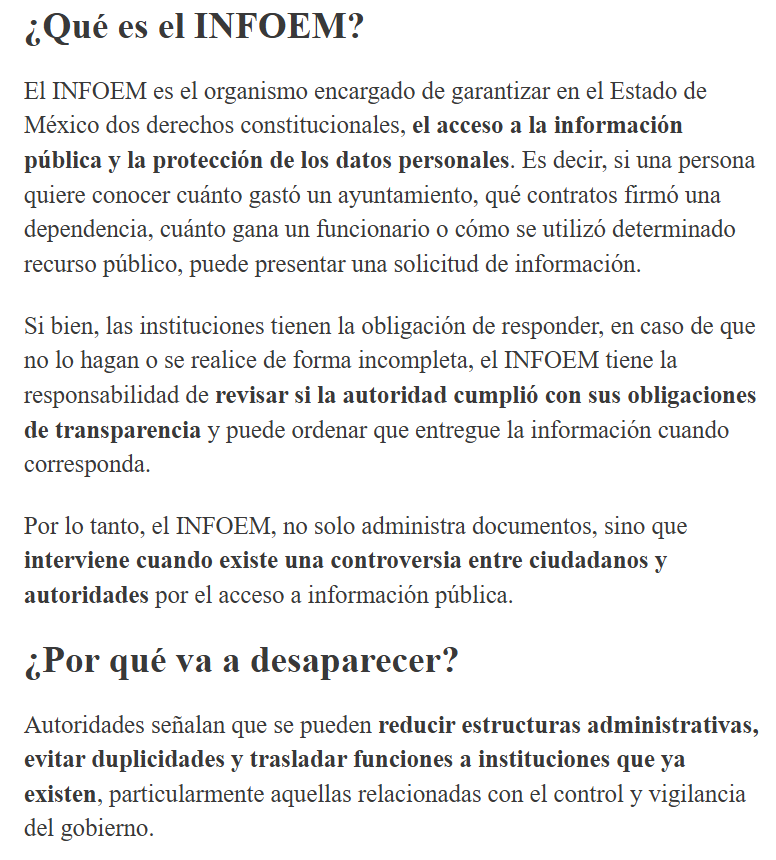 ¿Qué es el INFOEM?

El INFOEM es el organismo encargado de garantizar en el Estado de México dos derechos constitucionales, el acceso a la información pública y la protección de los datos personales. Es decir, si una persona quiere conocer cuánto gastó un ayuntamiento, qué contratos firmó una dependencia, cuánto gana un funcionario o cómo se utilizó determinado recurso público, puede presentar una solicitud de información.

Si bien, las instituciones tienen la obligación de responder, en caso de que no lo hagan o se realice de forma incompleta, el INFOEM tiene la responsabilidad de revisar si la autoridad cumplió con sus obligaciones de transparencia y puede ordenar que entregue la información cuando corresponda.

Por lo tanto, el INFOEM, no solo administra documentos, sino que interviene cuando existe una controversia entre ciudadanos y autoridades por el acceso a información pública.

¿Por qué va a desaparecer?

Autoridades señalan que se pueden reducir estructuras administrativas, evitar duplicidades y trasladar funciones a instituciones que ya existen, particularmente aquellas relacionadas con el control y vigilancia del gobierno.